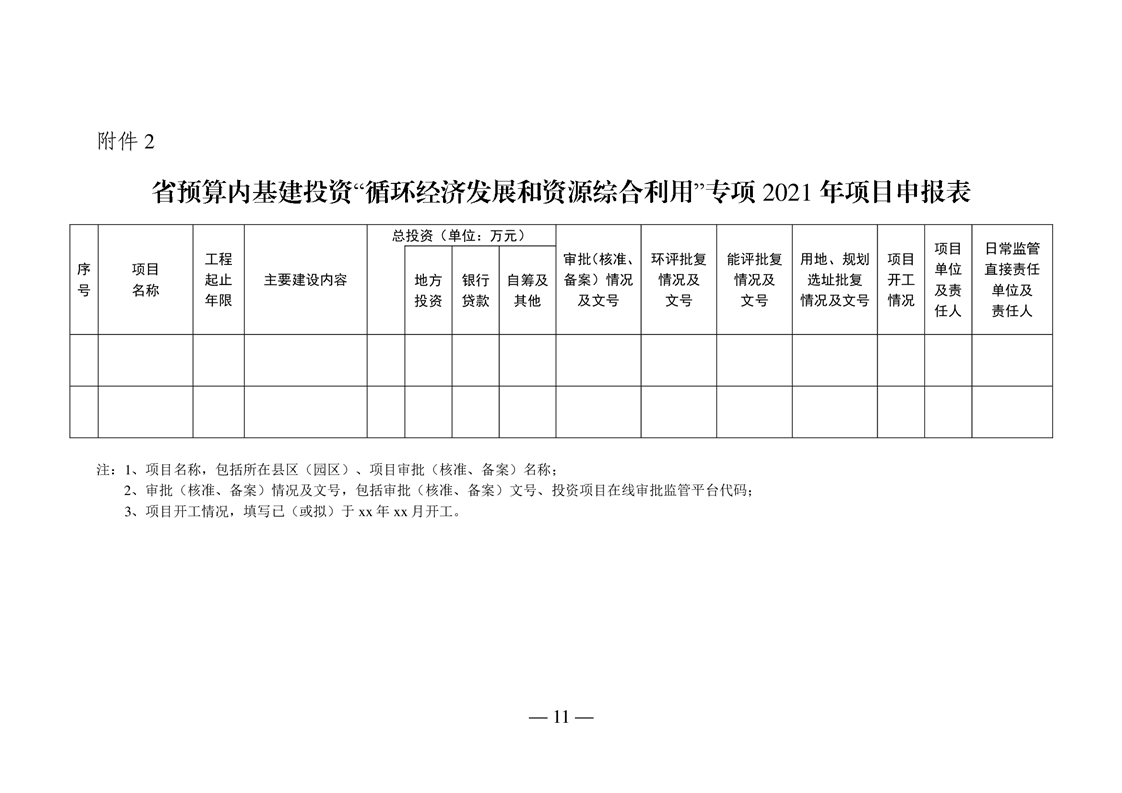 附件 2

省预算内基建投资“循环经济发展和资源综合利用”专项 2021 年项目申报表

| 序号 | 项目名称 | 工程起止年限 | 主要建设内容 | 总投资（单位：万元） | 地方投资 | 银行贷款 | 自筹及其他 | 审批（核准、备案）情况及文号 | 环评批复情况及文号 | 能评批复情况及文号 | 用地、规划选址批复情况及文号 | 项目开工情况 | 项目单位及责任人 | 日常监管直接责任单位及责任人 |
|---|---|---|---|---|---|---|---|---|---|---|---|---|---|---|
| | | | | | | | | | | | | | | |
| | | | | | | | | | | | | | | |

注：1、项目名称，包括所在县区（园区）、项目审批（核准、备案）名称；
2、审批（核准、备案）情况及文号，包括审批（核准、备案）文号、投资项目在线审批监管平台代码；
3、项目开工情况，填写已（或拟）于 xx 年 xx 月开工。

— 11 —